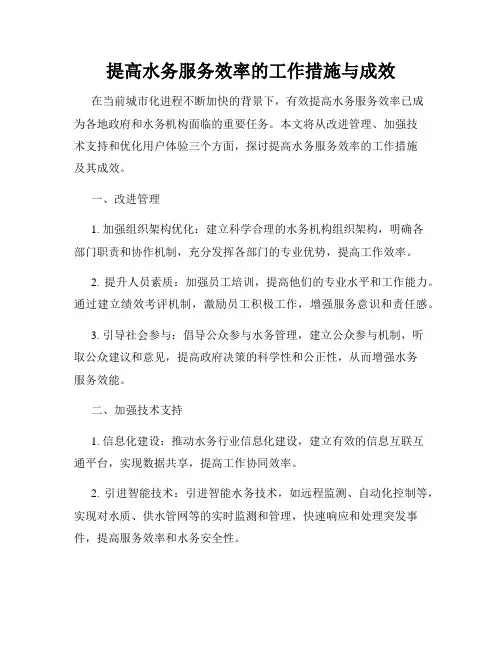 提高水务服务效率的工作措施与成效

在当前城市化进程不断加快的背景下，有效提高水务服务效率已成为各地政府和水务机构面临的重要任务。本文将从改进管理、加强技术支持和优化用户体验三个方面，探讨提高水务服务效率的工作措施及其成效。

一、改进管理

1. 加强组织架构优化：建立科学合理的水务机构组织架构，明确各部门职责和协作机制，充分发挥各部门的专业优势，提高工作效率。

2. 提升人员素质：加强员工培训，提高他们的专业水平和工作能力。通过建立绩效考评机制，激励员工积极工作，增强服务意识和责任感。

3. 引导社会参与：倡导公众参与水务管理，建立公众参与机制，听取公众建议和意见，提高政府决策的科学性和公正性，从而增强水务服务效能。

二、加强技术支持

1. 信息化建设：推动水务行业信息化建设，建立有效的信息互联互通平台，实现数据共享，提高工作协同效率。

2. 引进智能技术：引进智能水务技术，如远程监测、自动化控制等，实现对水质、供水管网等的实时监测和管理，快速响应和处理突发事件，提高服务效率和水务安全性。